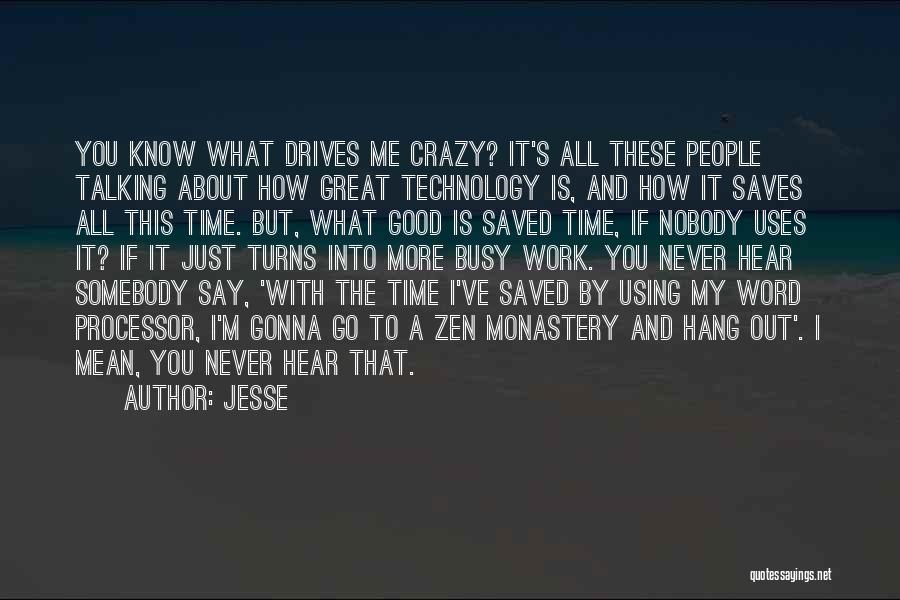 YOU KNOW WHAT DRIVES ME CRAZY? IT'S ALL THESE PEOPLE TALKING ABOUT HOW GREAT TECHNOLOGY IS, AND HOW IT SAVES ALL THIS TIME. BUT, WHAT GOOD IS SAVED TIME, IF NOBODY USES IT? IF IT JUST TURNS INTO MORE BUSY WORK. YOU NEVER HEAR SOMEBODY SAY, 'WITH THE TIME I'VE SAVED BY USING MY WORD PROCESSOR, I'M GONNA GO TO A ZEN MONASTERY AND HANG OUT'. I MEAN, YOU NEVER HEAR THAT.

AUTHOR: JESSE

quotessayings.net